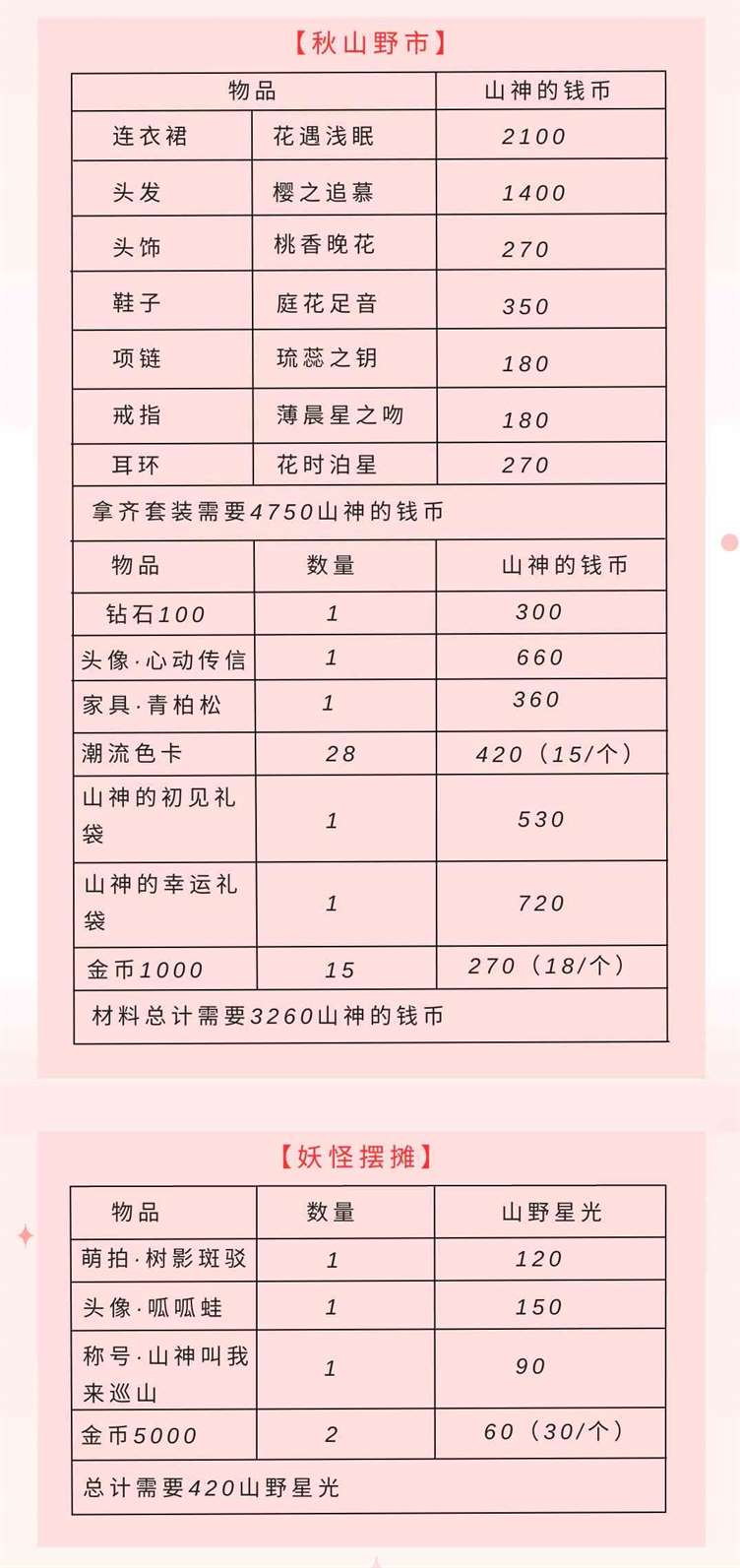 【秋山野市】

| 物品 | | 山神的钱币 |
|---|---|---|
| 连衣裙 | 花遇浅眠 | 2100 |
| 头发 | 樱之追慕 | 1400 |
| 头饰 | 桃香晚花 | 270 |
| 鞋子 | 庭花足音 | 350 |
| 项链 | 琉蕊之钥 | 180 |
| 戒指 | 薄晨星之吻 | 180 |
| 耳环 | 花时泊星 | 270 |
| 拿齐套装需要4750山神的钱币 | | |

| 物品 | 数量 | 山神的钱币 |
|---|---|---|
| 钻石100 | 1 | 300 |
| 头像·心动传信 | 1 | 660 |
| 家具·青柏松 | 1 | 360 |
| 潮流色卡 | 28 | 420（15/个） |
| 山神的初见礼袋 | 1 | 530 |
| 山神的幸运礼袋 | 1 | 720 |
| 金币1000 | 15 | 270（18/个） |
| 材料总计需要3260山神的钱币 | | |

【妖怪摆摊】

| 物品 | 数量 | 山野星光 |
|---|---|---|
| 萌拍·树影斑驳 | 1 | 120 |
| 头像·呱呱蛙 | 1 | 150 |
| 称号·山神叫我来巡山 | 1 | 90 |
| 金币5000 | 2 | 60（30/个） |
| 总计需要420山野星光 | | |